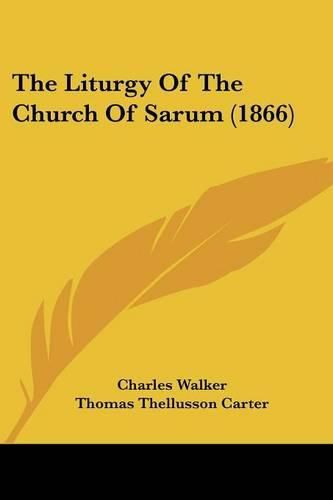 The Liturgy Of The Church Of Sarum (1866)

Charles Walker
Thomas Thellusson Carter